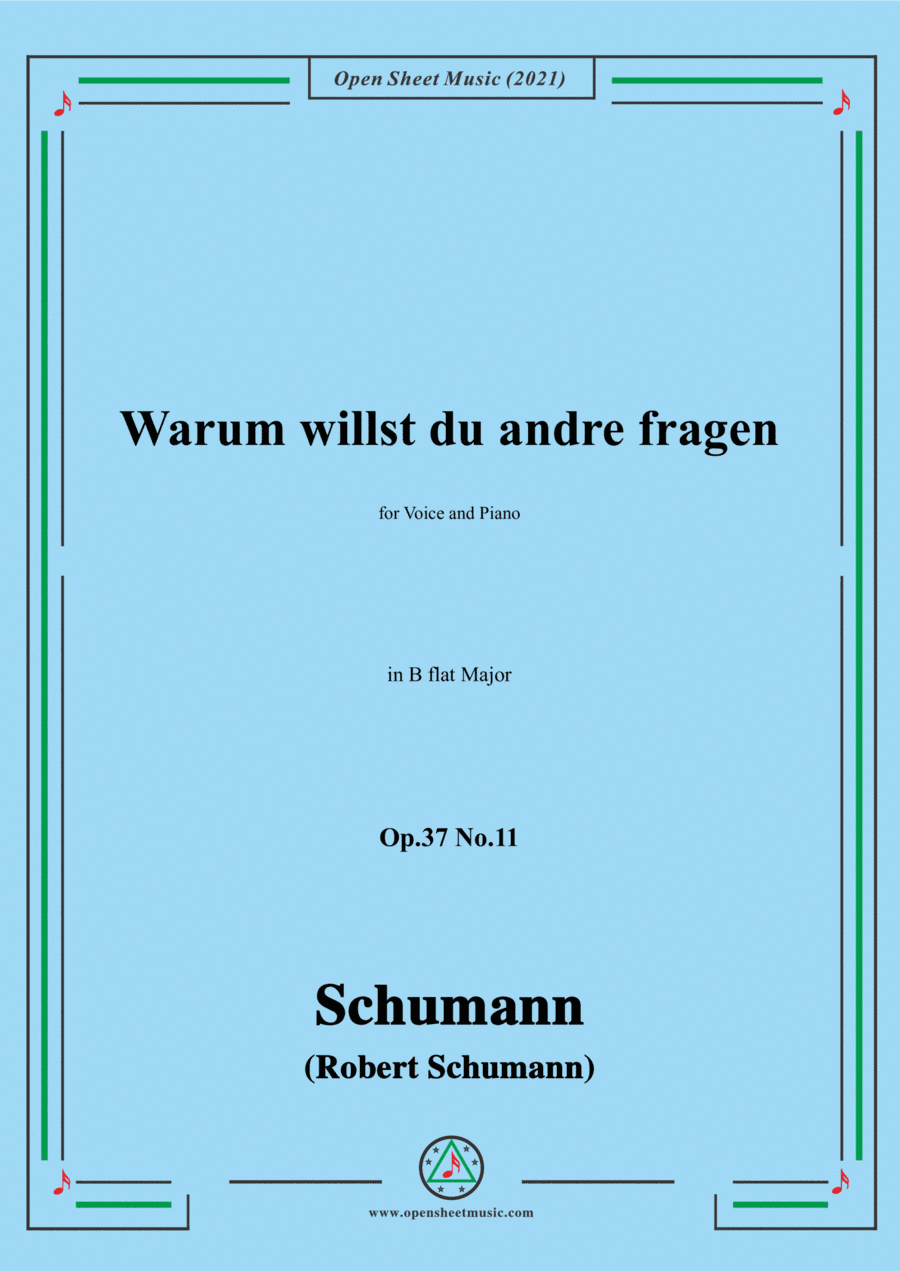 Open Sheet Music (2021)

Warum willst du andre fragen

for Voice and Piano

in B flat Major

Op.37 No.11

Schumann

(Robert Schumann)

www.opensheetmusic.com